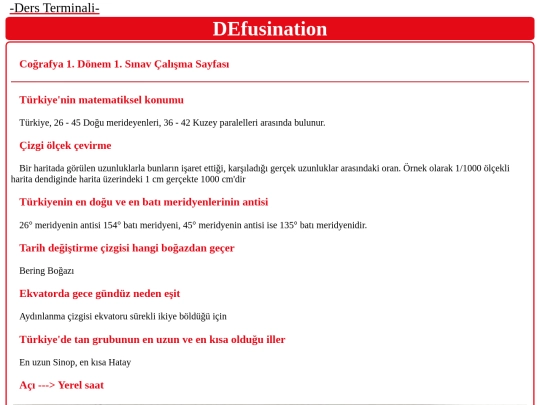 -Ders Terminali-

DEfusination

Coğrafya 1. Dönem 1. Sınav Çalışma Sayfası

Türkiye'nin matematiksel konumu

Türkiye, 26 - 45 Doğu merideyenleri, 36 - 42 Kuzey paralelleri arasında bulunur.

Çizgi ölçek çevirme

Bir haritada görülen uzunluklarla bunların işaret ettiği, karşıladığı gerçek uzunluklar arasındaki oran. Örnek olarak 1/1000 ölçekli harita dendiginde harita üzerindeki 1 cm gerçekte 1000 cm'dir

Türkiyenin en doğu ve en batı meridyenlerinin antisi

26° meridyenin antisi 154° batı meridyeni, 45° meridyenin antisi ise 135° batı meridyenidir.

Tarih değiştirme çizgisi hangi boğazdan geçer

Bering Boğazı

Ekvatorda gece gündüz neden eşit

Aydınlanma çizgisi ekvatoru sürekli ikiye böldüğü için

Türkiye'de tan grubunun en uzun ve en kısa olduğu iller

En uzun Sinop, en kısa Hatay

Açı ---> Yerel saat